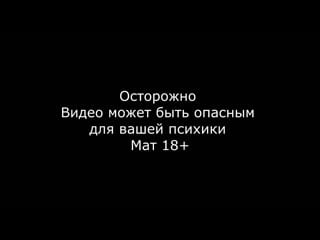 Осторожно
Видео может быть опасным
для вашей психики
Мат 18+